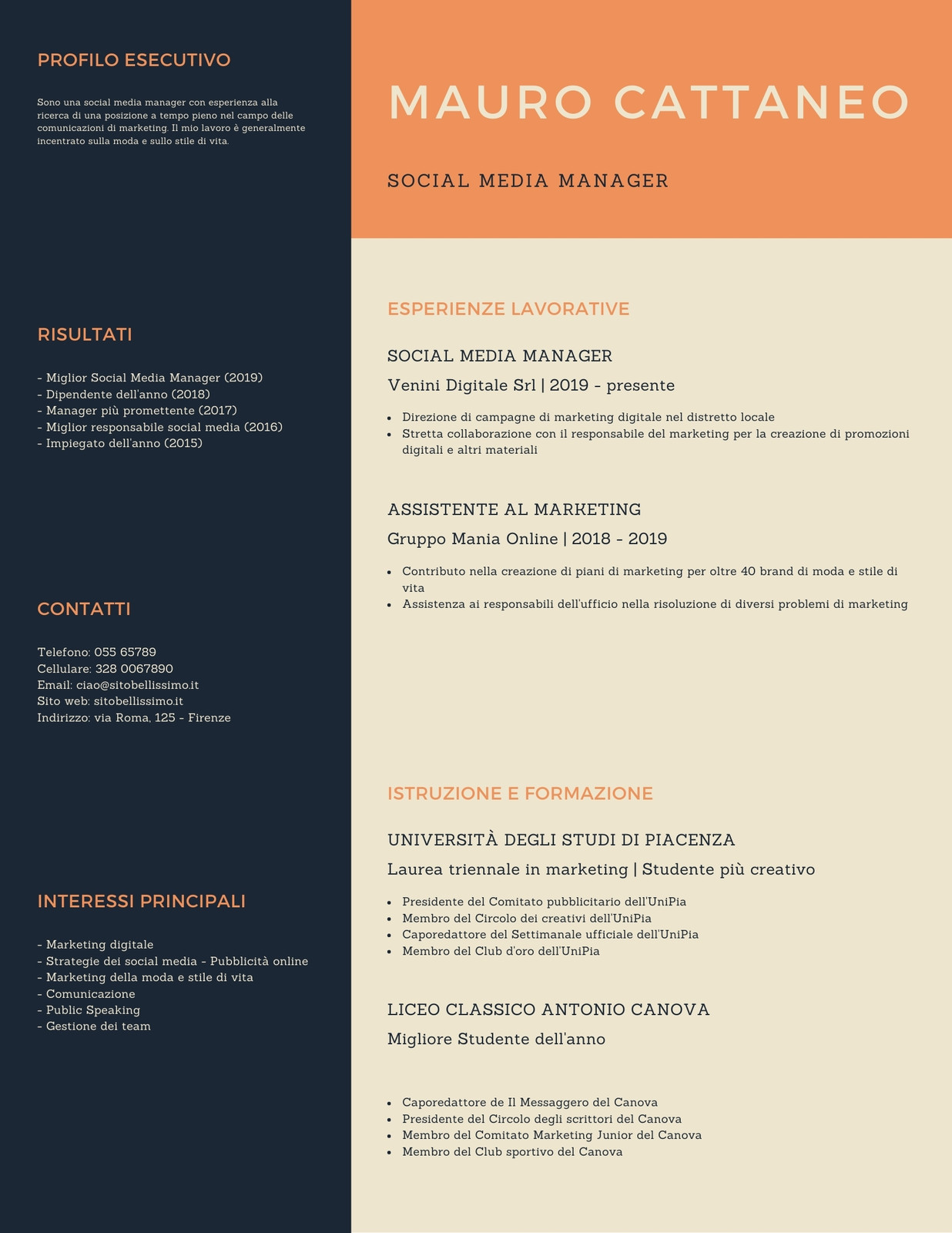 PROFILO ESECUTIVO

Sono una social media manager con esperienza alla ricerca di una posizione a tempo pieno nel campo delle comunicazioni di marketing. Il mio lavoro è generalmente incentrato sulla moda e sullo stile di vita.

RISULTATI

- Miglior Social Media Manager (2019)
- Dipendente dell'anno (2018)
- Manager più promettente (2017)
- Miglior responsabile social media (2016)
- Impiegato dell'anno (2015)

CONTATTI

Telefono: 055 65789
Cellulare: 328 0067890
Email: ciao@sitobellissimo.it
Sito web: sitobellissimo.it
Indirizzo: via Roma, 125 - Firenze

INTERESSI PRINCIPALI

- Marketing digitale
- Strategie dei social media - Pubblicità online
- Marketing della moda e stile di vita
- Comunicazione
- Public Speaking
- Gestione dei team

MAURO CATTANEO

SOCIAL MEDIA MANAGER

ESPERIENZE LAVORATIVE

SOCIAL MEDIA MANAGER

Venini Digitale Srl | 2019 - presente

- Direzione di campagne di marketing digitale nel distretto locale
- Stretta collaborazione con il responsabile del marketing per la creazione di promozioni digitali e altri materiali

ASSISTENTE AL MARKETING

Gruppo Mania Online | 2018 - 2019

- Contributo nella creazione di piani di marketing per oltre 40 brand di moda e stile di vita
- Assistenza ai responsabili dell'ufficio nella risoluzione di diversi problemi di marketing

ISTRUZIONE E FORMAZIONE

UNIVERSITÀ DEGLI STUDI DI PIACENZA

Laurea triennale in marketing | Studente più creativo

- Presidente del Comitato pubblicitario dell'UniPia
- Membro del Circolo dei creativi dell'UniPia
- Caporedattore del Settimanale ufficiale dell'UniPia
- Membro del Club d'oro dell'UniPia

LICEO CLASSICO ANTONIO CANOVA

Migliore Studente dell'anno

- Caporedattore de Il Messaggero del Canova
- Presidente del Circolo degli scrittori del Canova
- Membro del Comitato Marketing Junior del Canova
- Membro del Club sportivo del Canova